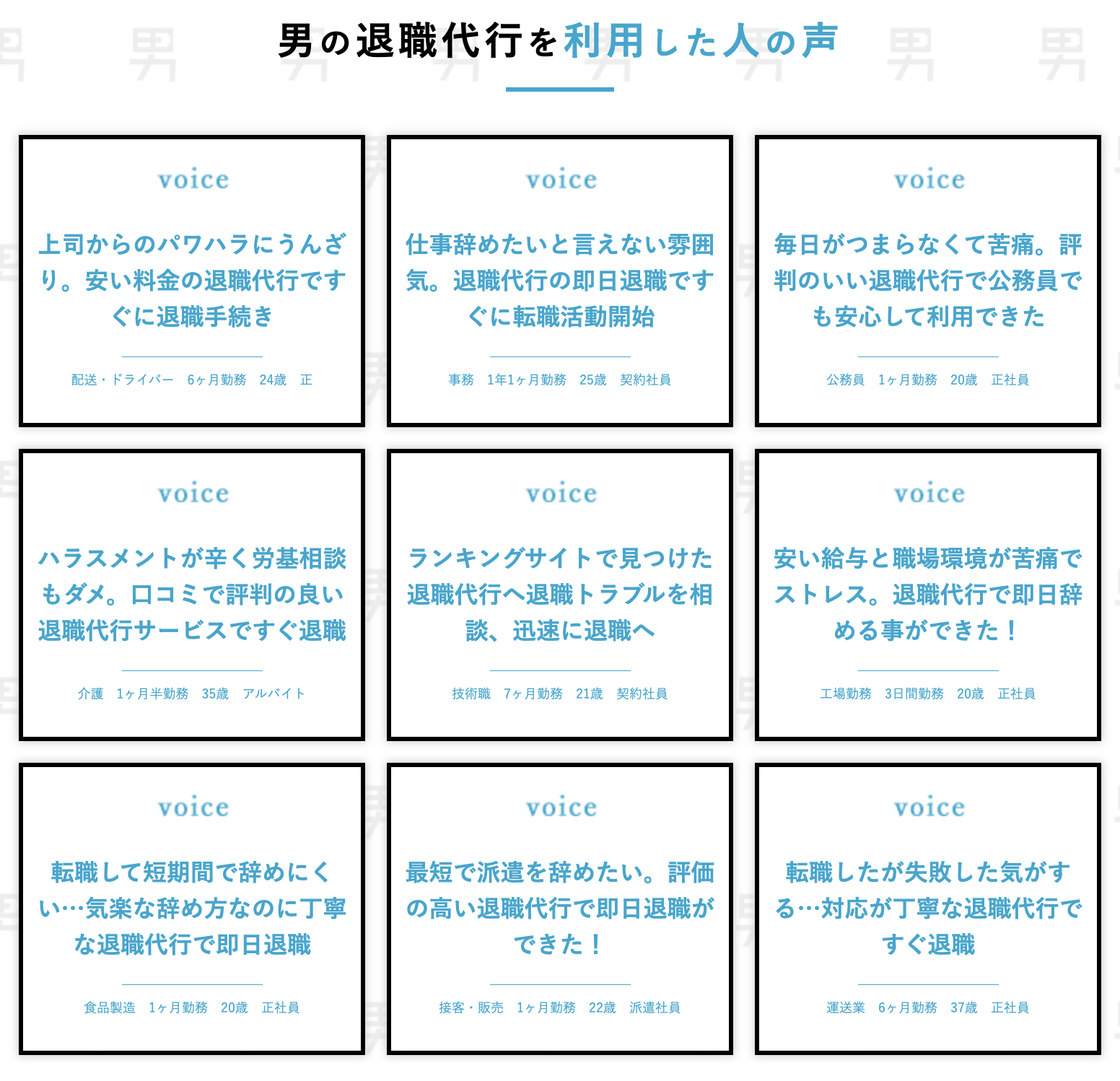 男の退職代行を利用した人の声

voice

上司からのパワハラにうんざり。安い料金の退職代行ですぐに退職手続き

配送・ドライバー　6ヶ月勤務　24歳　正

voice

仕事辞めたいと言えない雰囲気。退職代行の即日退職ですぐに転職活動開始

事務　1年1ヶ月勤務　25歳　契約社員

voice

毎日がつまらなくて苦痛。評判のいい退職代行で公務員でも安心して利用できた

公務員　1ヶ月勤務　20歳　正社員

voice

ハラスメントが辛く労基相談もダメ。口コミで評判の良い退職代行サービスですぐ退職

介護　1ヶ月半勤務　35歳　アルバイト

voice

ランキングサイトで見つけた退職代行へ退職トラブルを相談、迅速に退職へ

技術職　7ヶ月勤務　21歳　契約社員

voice

安い給与と職場環境が苦痛でストレス。退職代行で即日辞める事ができた！

工場勤務　3日間勤務　20歳　正社員

voice

転職して短期間で辞めにくい…気楽な辞め方なのに丁寧な退職代行で即日退職

食品製造　1ヶ月勤務　20歳　正社員

voice

最短で派遣を辞めたい。評価の高い退職代行で即日退職ができた！

接客・販売　1ヶ月勤務　22歳　派遣社員

voice

転職したが失敗した気がする…対応が丁寧な退職代行ですぐ退職

運送業　6ヶ月勤務　37歳　正社員